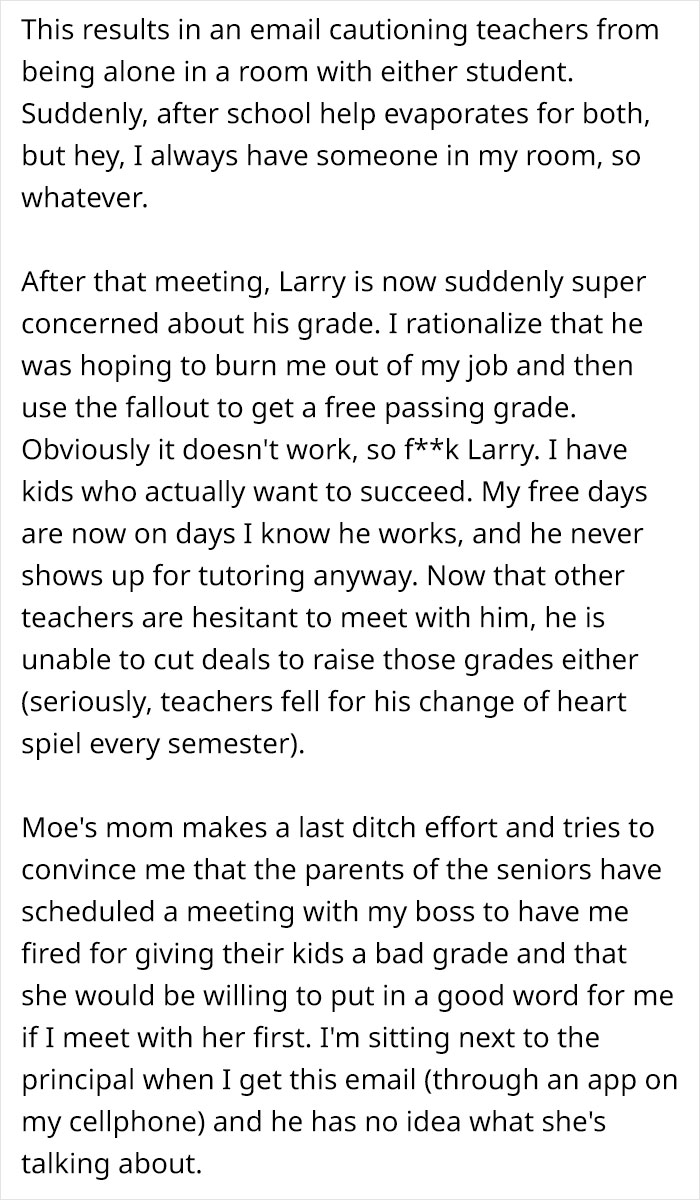 This results in an email cautioning teachers from being alone in a room with either student. Suddenly, after school help evaporates for both, but hey, I always have someone in my room, so whatever.

After that meeting, Larry is now suddenly super concerned about his grade. I rationalize that he was hoping to burn me out of my job and then use the fallout to get a free passing grade. Obviously it doesn't work, so f**k Larry. I have kids who actually want to succeed. My free days are now on days I know he works, and he never shows up for tutoring anyway. Now that other teachers are hesitant to meet with him, he is unable to cut deals to raise those grades either (seriously, teachers fell for his change of heart spiel every semester).

Moe's mom makes a last ditch effort and tries to convince me that the parents of the seniors have scheduled a meeting with my boss to have me fired for giving their kids a bad grade and that she would be willing to put in a good word for me if I meet with her first. I'm sitting next to the principal when I get this email (through an app on my cellphone) and he has no idea what she's talking about.